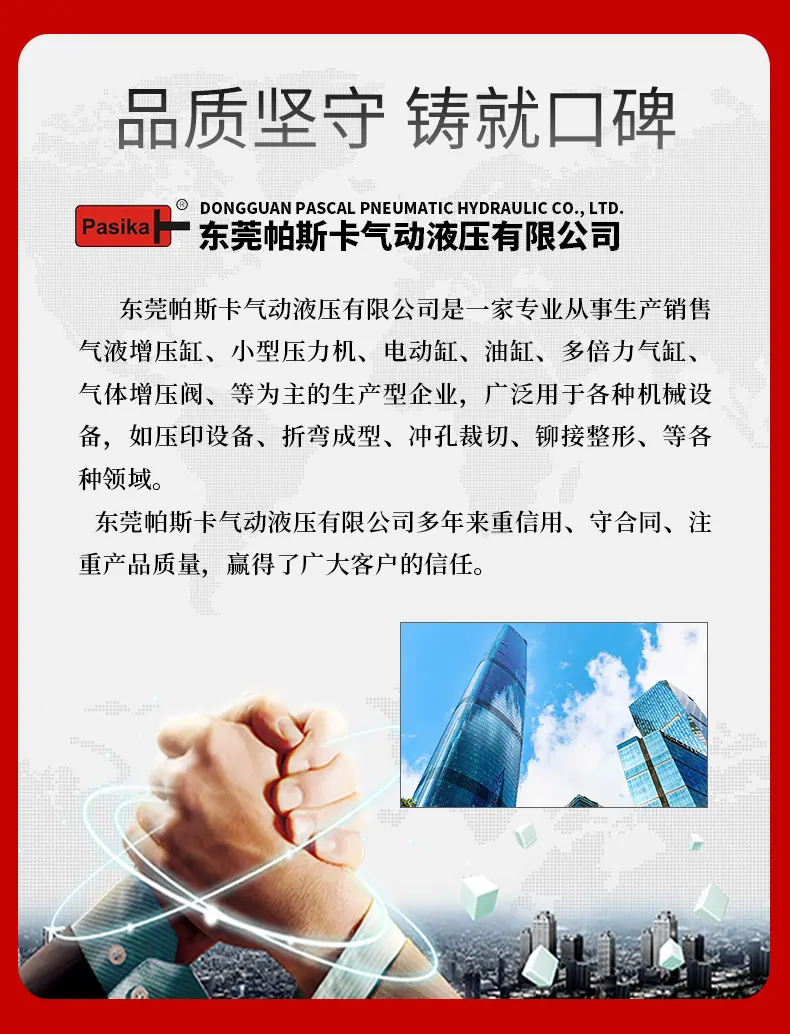 品质坚守 铸就口碑

Pasika ®
DONGGUAN PASCAL PNEUMATIC HYDRAULIC CO., LTD.
东莞帕斯卡气动液压有限公司

东莞帕斯卡气动液压有限公司是一家专业从事生产销售气液增压缸、小型压力机、电动缸、油缸、多倍力气缸、气体增压阀、等为主的生产型企业，广泛用于各种机械设备，如压印设备、折弯成型、冲孔裁切、铆接整形、等各种领域。

东莞帕斯卡气动液压有限公司多年来重信用、守合同、注重产品质量，赢得了广大客户的信任。